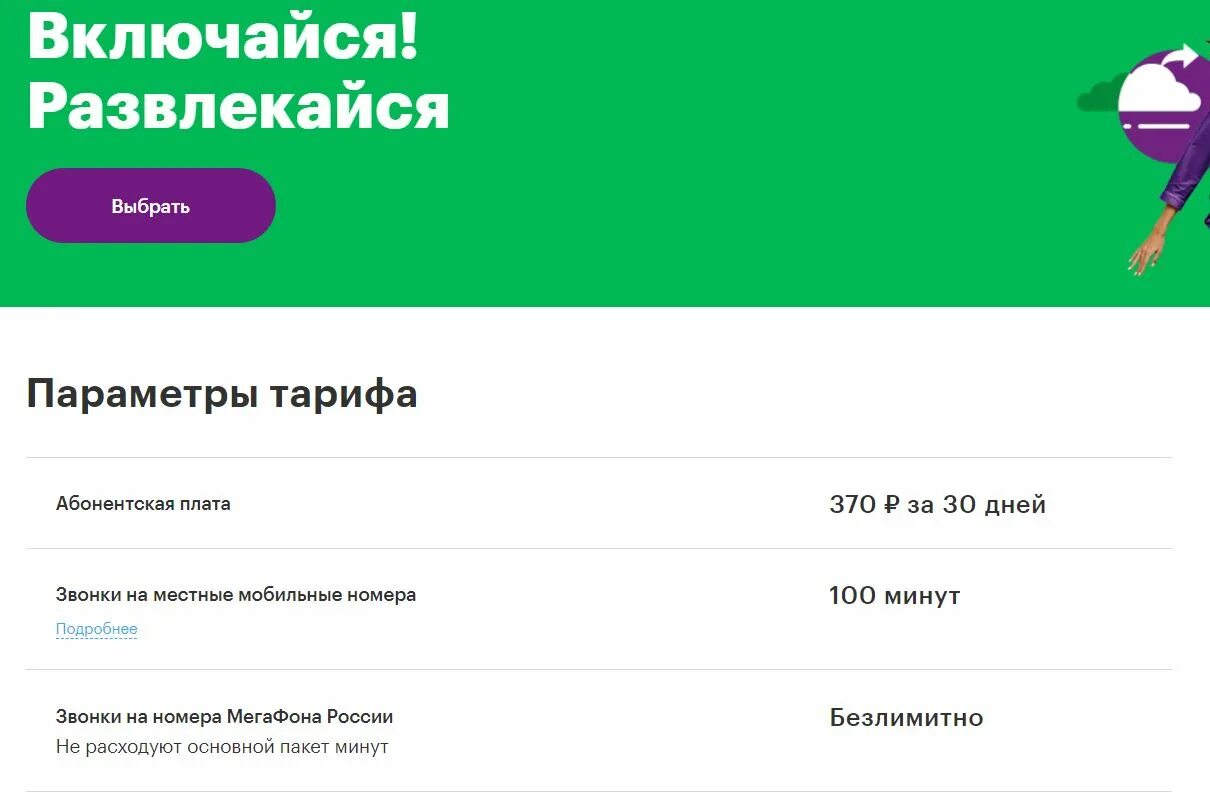 Включайся! Развлекайся

Выбрать

Параметры тарифа

| | |
|---|---|
| Абонентская плата | 370 ₽ за 30 дней |
| Звонки на местные мобильные номера Подробнее | 100 минут |
| Звонки на номера МегаФона России Не расходуют основной пакет минут | Безлимитно |